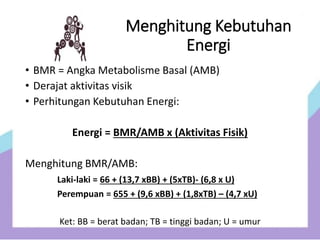 Menghitung Kebutuhan Energi

• BMR = Angka Metabolisme Basal (AMB)
• Derajat aktivitas visik
• Perhitungan Kebutuhan Energi:

Energi = BMR/AMB x (Aktivitas Fisik)

Menghitung BMR/AMB:

Laki-laki = 66 + (13,7 xBB) + (5xTB)- (6,8 x U)

Perempuan = 655 + (9,6 xBB) + (1,8xTB) – (4,7 xU)

Ket: BB = berat badan; TB = tinggi badan; U = umur